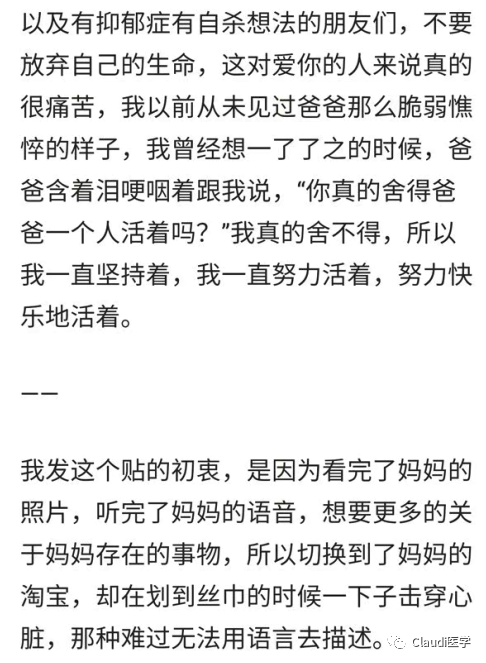 以及有抑郁症有自杀想法的朋友们，不要放弃自己的生命，这对爱你的人来说真的很痛苦，我以前从未见过爸爸那么脆弱憔悴的样子，我曾经想一了了之的时候，爸爸含着泪哽咽着跟我说，“你真的舍得爸爸一个人活着吗？”我真的舍不得，所以我一直坚持着，我一直努力活着，努力快乐地活着。

——

我发这个贴的初衷，是因为看完了妈妈的照片，听完了妈妈的语音，想要更多的关于妈妈存在的事物，所以切换到了妈妈的淘宝，却在划到丝巾的时候一下子击穿心脏，那种难过无法用语言去描述。

Claudi医学